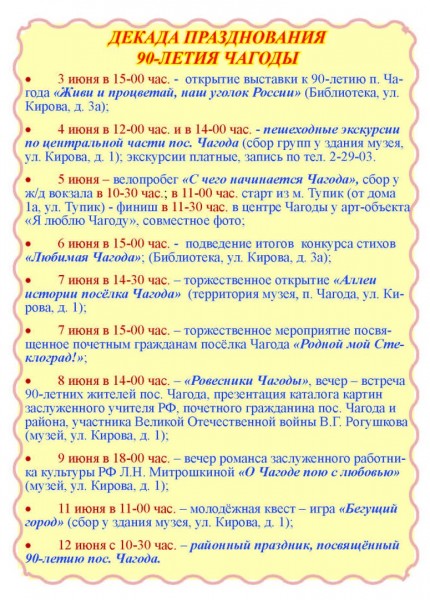 ДЕКАДА ПРАЗДНОВАНИЯ
90-ЛЕТИЯ ЧАГОДЫ

• 3 июня в 15-00 час. - открытие выставки к 90-летию п. Чагода «Живи и процветай, наш уголок России» (Библиотека, ул. Кирова, д. 3а);

• 4 июня в 12-00 час. и в 14-00 час. - пешеходные экскурсии по центральной части пос. Чагода (сбор групп у здания музея, ул. Кирова, д. 1); экскурсии платные, запись по тел. 2-29-03.

• 5 июня – велопробег «С чего начинается Чагода», сбор у ж/д вокзала в 10-30 час.; в 11-00 час. старт из м. Тупик (от дома 1а, ул. Тупик) - финиш в 11-30 час. в центре Чагоды у арт-объекта «Я люблю Чагоду», совместное фото;

• 6 июня в 15-00 час. - подведение итогов конкурса стихов «Любимая Чагода»; (Библиотека, ул. Кирова, д. 3а);

• 7 июня в 14-30 час. – торжественное открытие «Аллеи истории посёлка Чагода» (территория музея, п. Чагода, ул. Кирова, д. 1);

• 7 июня в 15-00 час. – торжественное мероприятие посвященное почетным гражданам посёлка Чагода «Родной мой Стеклоград!»;

• 8 июня в 14-00 час. – «Ровесники Чагоды», вечер – встреча 90-летних жителей пос. Чагода, презентация каталога картин заслуженного учителя РФ, почетного гражданина пос. Чагода и района, участника Великой Отечественной войны В.Г. Рогушкова (музей, ул. Кирова, д. 1);

• 9 июня в 18-00 час. – вечер романса заслуженного работника культуры РФ Л.Н. Митрошкиной «О Чагоде пою с любовью» (музей, ул. Кирова, д. 1);

• 11 июня в 11-00 час. – молодёжная квест – игра «Бегущий город» (сбор у здания музея, ул. Кирова, д. 1);

• 12 июня с 10-30 час. – районный праздник, посвящённый 90-летию пос. Чагода.